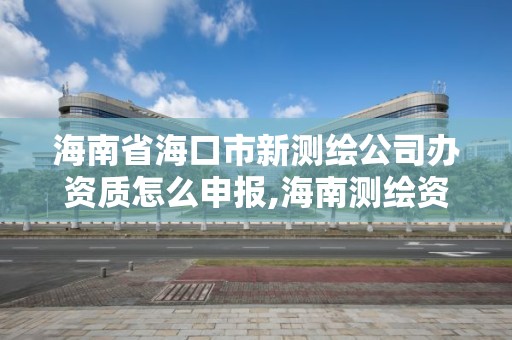 海南省海口市新测绘公司办资质怎么申报,海南测绘资